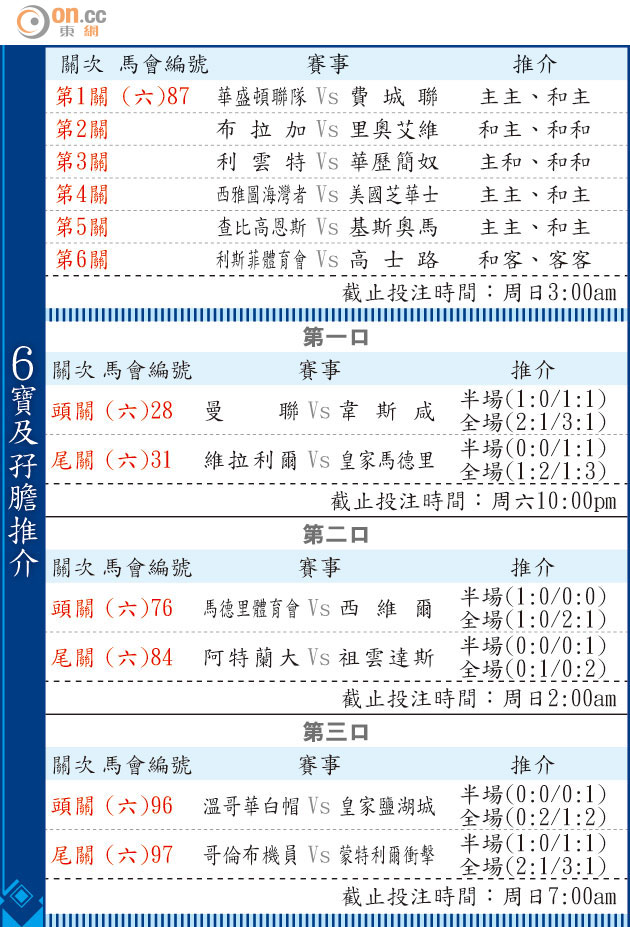 on.cc 東網

6寶及孖膽推介

| 關次 | 馬會編號 | 賽事 | 推介 |
|---|---|---|---|
| 第1關 | (六)87 | 華盛頓聯隊 Vs 費城聯 | 主主、和主 |
| 第2關 | | 布拉加 Vs 里奧艾維 | 和主、和和 |
| 第3關 | | 利雲特 Vs 華歷簡奴 | 主和、和和 |
| 第4關 | | 西雅圖海灣者 Vs 美國芝華士 | 主主、和主 |
| 第5關 | | 查比高恩斯 Vs 基斯奧馬 | 主主、和主 |
| 第6關 | | 利斯菲體育會 Vs 高士路 | 和客、客客 |

截止投注時間：周日3:00am

第一口

| 關次 | 馬會編號 | 賽事 | 推介 |
|---|---|---|---|
| 頭關 | (六)28 | 曼聯 Vs 韋斯咸 | 半場(1:0/1:1) 全場(2:1/3:1) |
| 尾關 | (六)31 | 維拉利爾 Vs 皇家馬德里 | 半場(0:0/1:1) 全場(1:2/1:3) |

截止投注時間：周六10:00pm

第二口

| 關次 | 馬會編號 | 賽事 | 推介 |
|---|---|---|---|
| 頭關 | (六)76 | 馬德里體育會 Vs 西維爾 | 半場(1:0/0:0) 全場(1:0/2:1) |
| 尾關 | (六)84 | 阿特蘭大 Vs 祖雲達斯 | 半場(0:0/0:1) 全場(0:1/0:2) |

截止投注時間：周日2:00am

第三口

| 關次 | 馬會編號 | 賽事 | 推介 |
|---|---|---|---|
| 頭關 | (六)96 | 溫哥華白帽 Vs 皇家鹽湖城 | 半場(0:0/0:1) 全場(0:2/1:2) |
| 尾關 | (六)97 | 哥倫布機員 Vs 蒙特利爾衝擊 | 半場(1:0/1:1) 全場(2:1/3:1) |

截止投注時間：周日7:00am